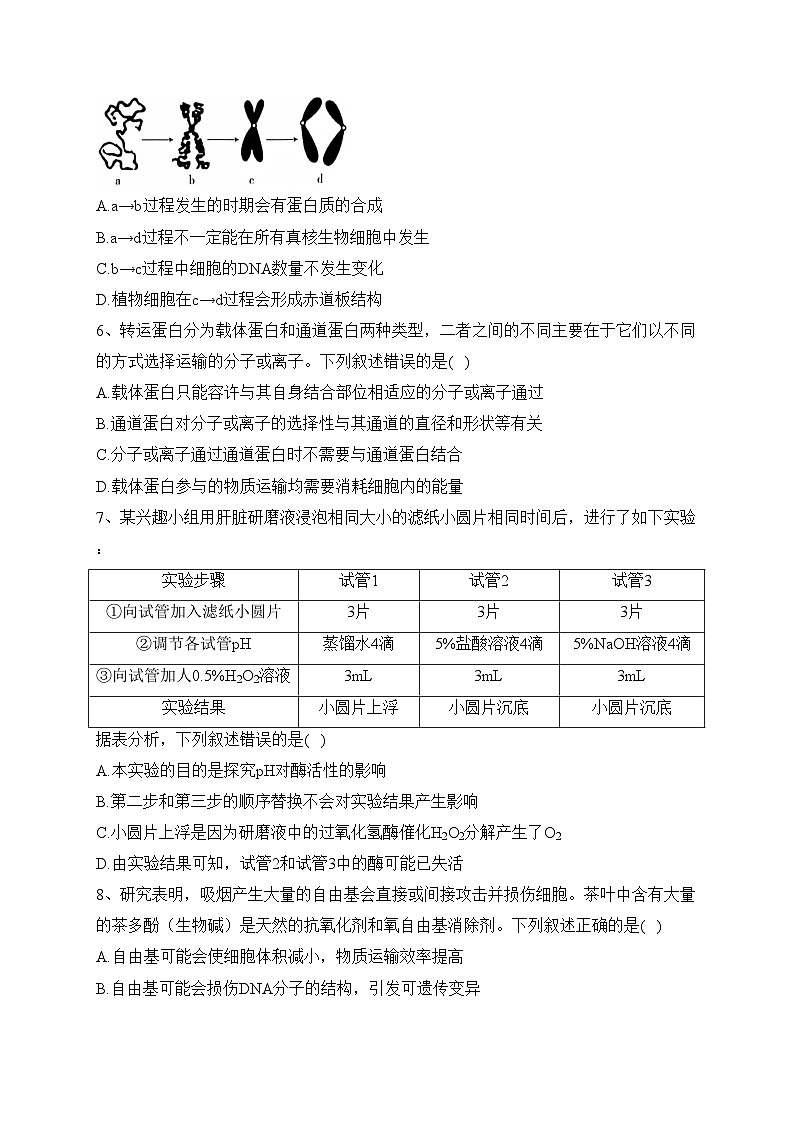 a b c d

A.a→b过程发生的时期会有蛋白质的合成

B.a→d过程不一定能在所有真核生物细胞中发生

C.b→c过程中细胞的DNA数量不发生变化

D.植物细胞在c→d过程会形成赤道板结构

6、转运蛋白分为载体蛋白和通道蛋白两种类型，二者之间的不同主要在于它们以不同的方式选择运输的分子或离子。下列叙述错误的是( )

A.载体蛋白只能容许与其自身结合部位相适应的分子或离子通过

B.通道蛋白对分子或离子的选择性与其通道的直径和形状等有关

C.分子或离子通过通道蛋白时不需要与通道蛋白结合

D.载体蛋白参与的物质运输均需要消耗细胞内的能量

7、某兴趣小组用肝脏研磨液浸泡相同大小的滤纸小圆片相同时间后，进行了如下实验：

| 实验步骤 | 试管1 | 试管2 | 试管3 |
|---|---|---|---|
| ①向试管加入滤纸小圆片 | 3片 | 3片 | 3片 |
| ②调节各试管pH | 蒸馏水4滴 | 5%盐酸溶液4滴 | 5%NaOH溶液4滴 |
| ③向试管加人0.5%$H_2O_2$溶液 | 3mL | 3mL | 3mL |
| 实验结果 | 小圆片上浮 | 小圆片沉底 | 小圆片沉底 |

据表分析，下列叙述错误的是( )

A.本实验的目的是探究pH对酶活性的影响

B.第二步和第三步的顺序替换不会对实验结果产生影响

C.小圆片上浮是因为研磨液中的过氧化氢酶催化$H_2O_2$分解产生了$O_2$

D.由实验结果可知，试管2和试管3中的酶可能已失活

8、研究表明，吸烟产生大量的自由基会直接或间接攻击并损伤细胞。茶叶中含有大量的茶多酚（生物碱）是天然的抗氧化剂和氧自由基消除剂。下列叙述正确的是( )

A.自由基可能会使细胞体积减小，物质运输效率提高

B.自由基可能会损伤DNA分子的结构，引发可遗传变异